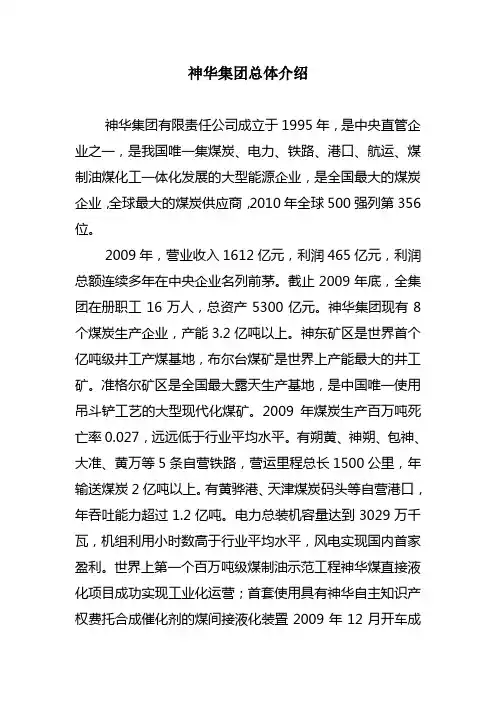 神华集团总体介绍

神华集团有限责任公司成立于 1995 年，是中央直管企业之一，是我国唯一集煤炭、电力、铁路、港口、航运、煤制油煤化工一体化发展的大型能源企业，是全国最大的煤炭企业，全球最大的煤炭供应商，2010 年全球 500 强列第 356 位。

2009 年，营业收入 1612 亿元，利润 465 亿元，利润总额连续多年在中央企业名列前茅。截止 2009 年底，全集团在册职工 16 万人，总资产 5300 亿元。神华集团现有 8 个煤炭生产企业，产能 3.2 亿吨以上。神东矿区是世界首个亿吨级井工产煤基地，布尔台煤矿是世界上产能最大的井工矿。准格尔矿区是全国最大露天生产基地，是中国唯一使用吊斗铲工艺的大型现代化煤矿。2009 年煤炭生产百万吨死亡率 0.027，远远低于行业平均水平。有朔黄、神朔、包神、大准、黄万等 5 条自营铁路，营运里程总长 1500 公里，年输送煤炭 2 亿吨以上。有黄骅港、天津煤炭码头等自营港口，年吞吐能力超过 1.2 亿吨。电力总装机容量达到 3029 万千瓦，机组利用小时数高于行业平均水平，风电实现国内首家盈利。世界上第一个百万吨级煤制油示范工程神华煤直接液化项目成功实现工业化运营；首套使用具有神华自主知识产权费托合成催化剂的煤间接液化装置 2009 年 12 月开车成